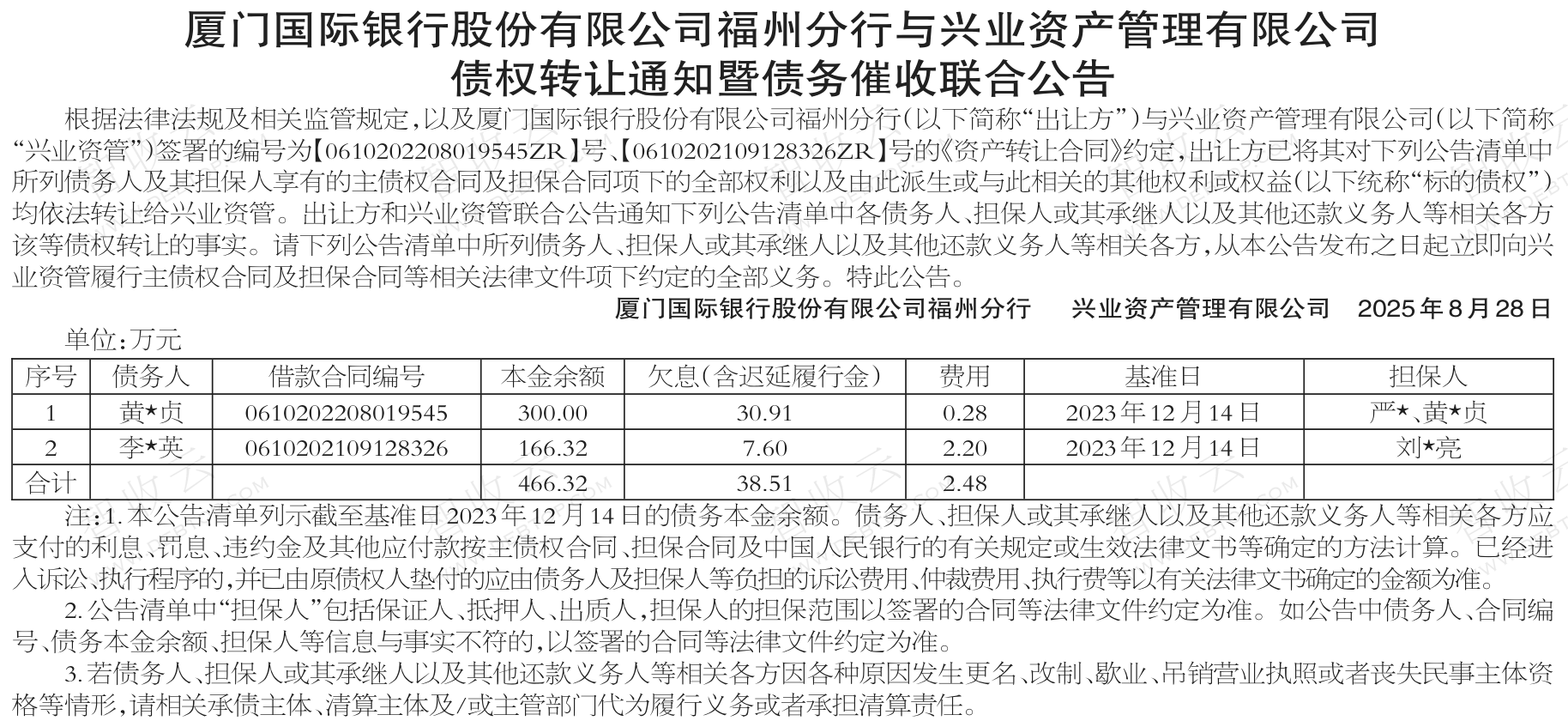 厦门国际银行股份有限公司福州分行与兴业资产管理有限公司
债权转让通知暨债务催收联合公告

根据法律法规及相关监管规定，以及厦门国际银行股份有限公司福州分行（以下简称“出让方”）与兴业资产管理有限公司（以下简称“兴业资管”）签署的编号为【0610202208019545ZR】号、【0610202109128326ZR】号的《资产转让合同》约定，出让方已将其对下列公告清单中所列债务人及其担保人享有的主债权合同及担保合同项下的全部权利以及由此派生或与此相关的其他权利或权益（以下统称“标的债权”）均依法转让给兴业资管。出让方和兴业资管联合公告通知下列公告清单中各债务人、担保人或其承继人以及其他还款义务人等相关各方该等债权转让的事实。请下列公告清单中所列债务人、担保人或其承继人以及其他还款义务人等相关各方，从本公告发布之日起立即向兴业资管履行主债权合同及担保合同等相关法律文件项下约定的全部义务。特此公告。

厦门国际银行股份有限公司福州分行 兴业资产管理有限公司 2025年8月28日

单位：万元

| 序号 | 债务人 | 借款合同编号 | 本金余额 | 欠息（含迟延履行金） | 费用 | 基准日 | 担保人 |
|---|---|---|---|---|---|---|---|
| 1 | 黄★贞 | 0610202208019545 | 300.00 | 30.91 | 0.28 | 2023年12月14日 | 严★、黄★贞 |
| 2 | 李★英 | 0610202109128326 | 166.32 | 7.60 | 2.20 | 2023年12月14日 | 刘★亮 |
| 合计 |  |  | 466.32 | 38.51 | 2.48 |  |  |

注：1.本公告清单列示截至基准日2023年12月14日的债务本金余额。债务人、担保人或其承继人以及其他还款义务人等相关各方应支付的利息、罚息、违约金及其他应付款按主债权合同、担保合同及中国人民银行的有关规定或生效法律文书等确定的方法计算。已经进入诉讼、执行程序的，并已由原债权人垫付的应由债务人及担保人等负担的诉讼费用、仲裁费用、执行费等以有关法律文书确定的金额为准。

2.公告清单中“担保人”包括保证人、抵押人、出质人，担保人的担保范围以签署的合同等法律文件约定为准。如公告中债务人、合同编号、债务本金余额、担保人等信息与事实不符的，以签署的合同等法律文件约定为准。

3.若债务人、担保人或其承继人以及其他还款义务人等相关各方因各种原因发生更名、改制、歇业、吊销营业执照或者丧失民事主体资格等情形，请相关承债主体、清算主体及/或主管部门代为履行义务或者承担清算责任。